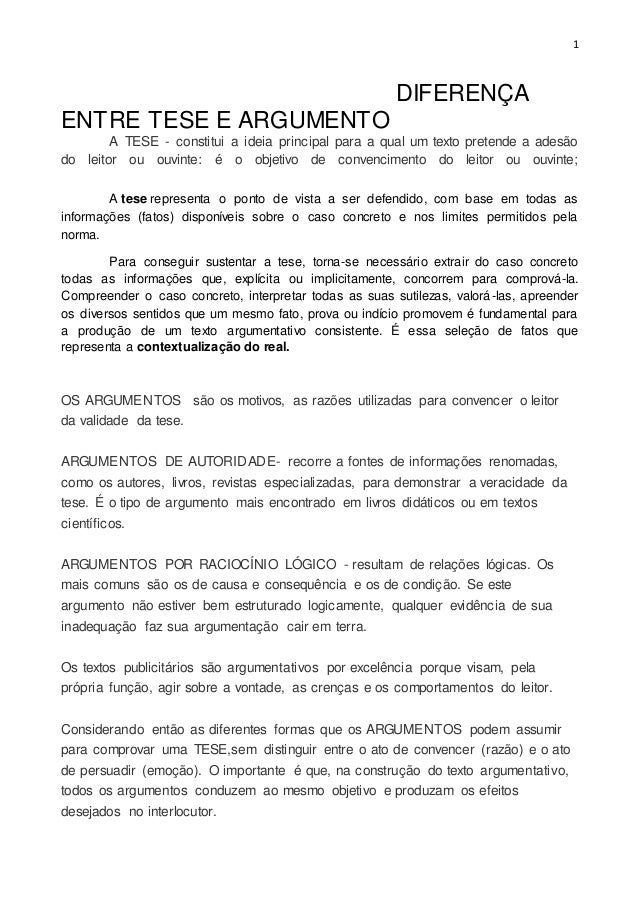 1

DIFERENÇA ENTRE TESE E ARGUMENTO

A TESE - constitui a ideia principal para a qual um texto pretende a adesão do leitor ou ouvinte: é o objetivo de convencimento do leitor ou ouvinte;

A **tese** representa o ponto de vista a ser defendido, com base em todas as informações (fatos) disponíveis sobre o caso concreto e nos limites permitidos pela norma.

Para conseguir sustentar a tese, torna-se necessário extrair do caso concreto todas as informações que, explícita ou implicitamente, concorrem para comprová-la. Compreender o caso concreto, interpretar todas as suas sutilezas, valorá-las, apreender os diversos sentidos que um mesmo fato, prova ou indício promovem é fundamental para a produção de um texto argumentativo consistente. É essa seleção de fatos que representa a **contextualização do real.**

OS ARGUMENTOS são os motivos, as razões utilizadas para convencer o leitor da validade da tese.

ARGUMENTOS DE AUTORIDADE- recorre a fontes de informações renomadas, como os autores, livros, revistas especializadas, para demonstrar a veracidade da tese. É o tipo de argumento mais encontrado em livros didáticos ou em textos científicos.

ARGUMENTOS POR RACIOCÍNIO LÓGICO - resultam de relações lógicas. Os mais comuns são os de causa e consequência e os de condição. Se este argumento não estiver bem estruturado logicamente, qualquer evidência de sua inadequação faz sua argumentação cair em terra.

Os textos publicitários são argumentativos por excelência porque visam, pela própria função, agir sobre a vontade, as crenças e os comportamentos do leitor.

Considerando então as diferentes formas que os ARGUMENTOS podem assumir para comprovar uma TESE,sem distinguir entre o ato de convencer (razão) e o ato de persuadir (emoção). O importante é que, na construção do texto argumentativo, todos os argumentos conduzem ao mesmo objetivo e produzam os efeitos desejados no interlocutor.